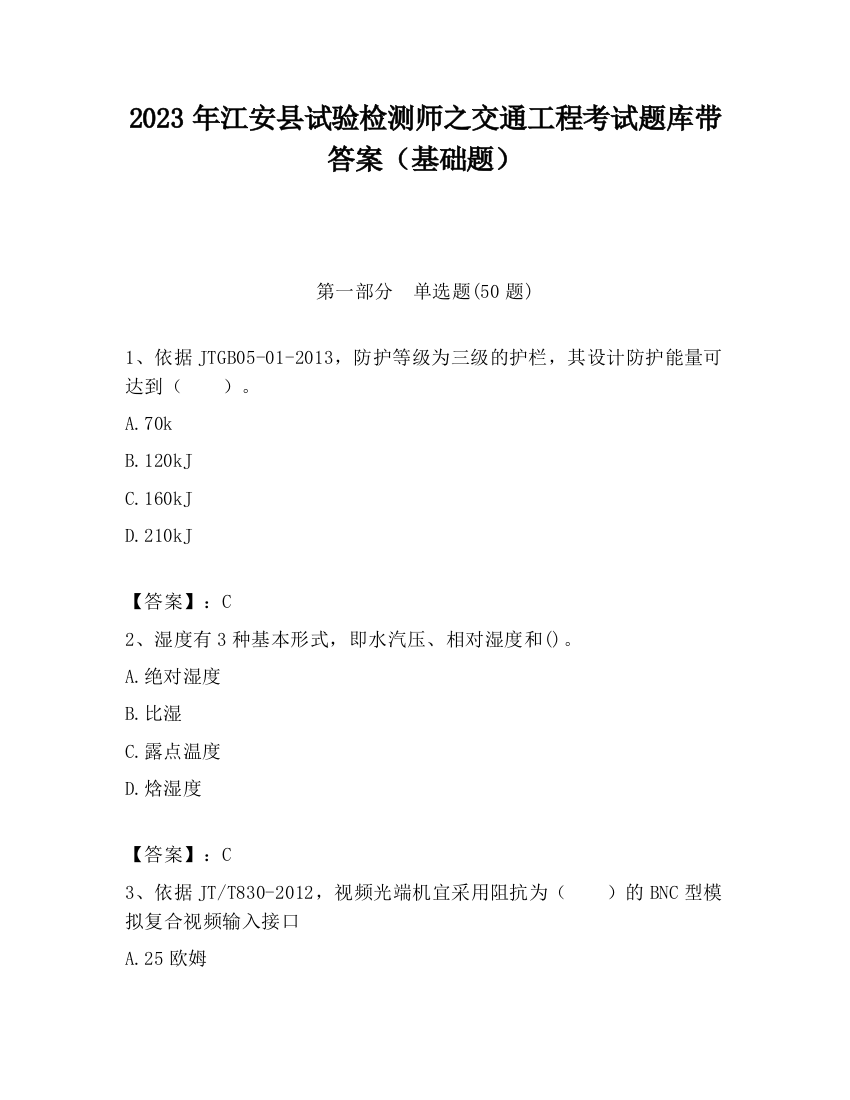 2023 年江安县试验检测师之交通工程考试题库带答案（基础题）

第一部分　单选题(50 题)

1、依据 JTGB05-01-2013，防护等级为三级的护栏，其设计防护能量可达到（　　）。

A.70k

B.120kJ

C.160kJ

D.210kJ

【答案】：C

2、湿度有 3 种基本形式，即水汽压、相对湿度和()。

A.绝对湿度

B.比湿

C.露点温度

D.焓湿度

【答案】：C

3、依据 JT/T830-2012，视频光端机宜采用阻抗为（　　）的 BNC 型模拟复合视频输入接口

A.25 欧姆